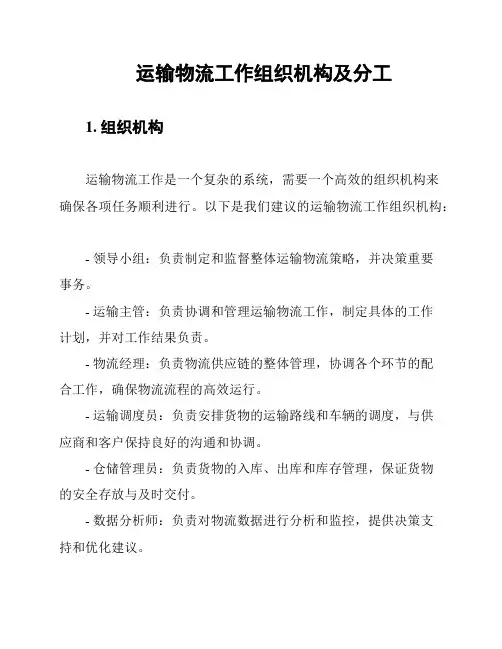 运输物流工作组织机构及分工

1. 组织机构

运输物流工作是一个复杂的系统，需要一个高效的组织机构来确保各项任务顺利进行。以下是我们建议的运输物流工作组织机构：

- 领导小组：负责制定和监督整体运输物流策略，并决策重要事务。

- 运输主管：负责协调和管理运输物流工作，制定具体的工作计划，并对工作结果负责。

- 物流经理：负责物流供应链的整体管理，协调各个环节的配合工作，确保物流流程的高效运行。

- 运输调度员：负责安排货物的运输路线和车辆的调度，与供应商和客户保持良好的沟通和协调。

- 仓储管理员：负责货物的入库、出库和库存管理，保证货物的安全存放与及时交付。

- 数据分析师：负责对物流数据进行分析和监控，提供决策支持和优化建议。